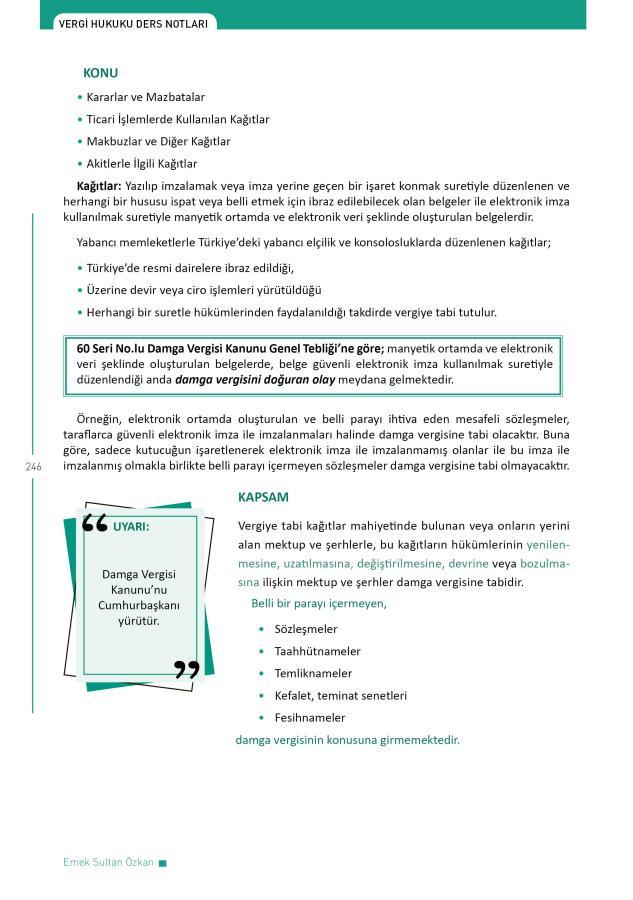 VERGİ HUKUKU DERS NOTLARI

KONU

• Kararlar ve Mazbatalar
• Ticari İşlemlerde Kullanılan Kağıtlar
• Makbuzlar ve Diğer Kağıtlar
• Akitlerle İlgili Kağıtlar

Kağıtlar: Yazılıp imzalamak veya imza yerine geçen bir işaret konmak suretiyle düzenlenen ve herhangi bir hususu ispat veya belli etmek için ibraz edilebilecek olan belgeler ile elektronik imza kullanılmak suretiyle manyetik ortamda ve elektronik veri şeklinde oluşturulan belgelerdir.

Yabancı memleketlerle Türkiye'deki yabancı elçilik ve konsolosluklarda düzenlenen kağıtlar;

• Türkiye'de resmi dairelere ibraz edildiği,
• Üzerine devir veya ciro işlemleri yürütüldüğü
• Herhangi bir suretle hükümlerinden faydalanıldığı takdirde vergiye tabi tutulur.

60 Seri No.lu Damga Vergisi Kanunu Genel Tebliği'ne göre; manyetik ortamda ve elektronik veri şeklinde oluşturulan belgelerde, belge güvenli elektronik imza kullanılmak suretiyle düzenlendiği anda damga vergisini doğuran olay meydana gelmektedir.

Örneğin, elektronik ortamda oluşturulan ve belli parayı ihtiva eden mesafeli sözleşmeler, taraflarca güvenli elektronik imza ile imzalanmaları halinde damga vergisine tabi olacaktır. Buna göre, sadece kutucuğun işaretlenerek elektronik imza ile imzalanmamış olanlar ile bu imza ile imzalanmış olmakla birlikte belli parayı içermeyen sözleşmeler damga vergisine tabi olmayacaktır.

246

UYARI:

Damga Vergisi Kanunu'nu Cumhurbaşkanı yürütür.

KAPSAM

Vergiye tabi kağıtlar mahiyetinde bulunan veya onların yerini alan mektup ve şerhlerle, bu kağıtların hükümlerinin yenilenmesine, uzatılmasına, değiştirilmesine, devrine veya bozulmasına ilişkin mektup ve şerhler damga vergisine tabidir.

Belli bir parayı içermeyen,

• Sözleşmeler
• Taahhütnameler
• Temliknameler
• Kefalet, teminat senetleri
• Fesihnameler

damga vergisinin konusuna girmemektedir.

Emek Sultan Özkan